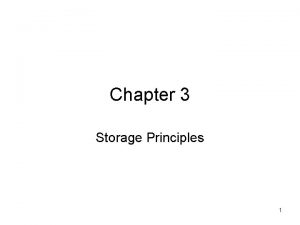 Chapter 3

Storage Principles

1